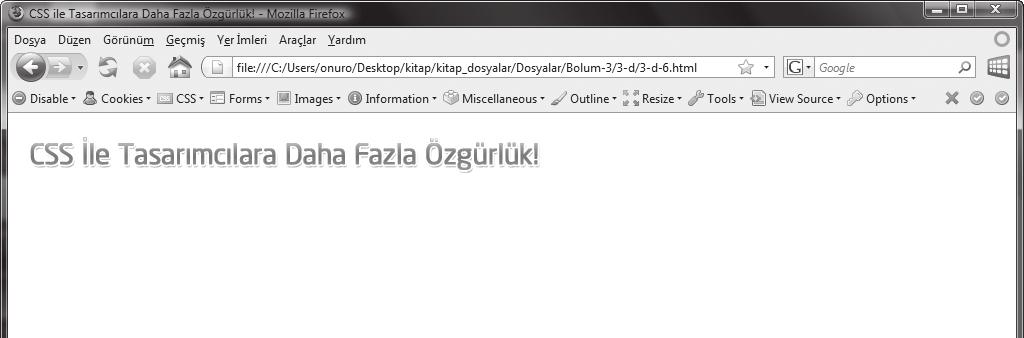 CSS ile Tasarımcılara Daha Fazla Özgürlük! - Mozilla Firefox

Dosya Düzen Görünüm Geçmiş Yer İmleri Araçlar Yardım

file:///C:/Users/onuro/Desktop/kitap/kitap_dosyalar/Dosyalar/Bolum-3/3-d/3-d-6.html

Google

Disable Cookies CSS Forms Images Information Miscellaneous Outline Resize Tools View Source Options

CSS İle Tasarımcılara Daha Fazla Özgürlük!